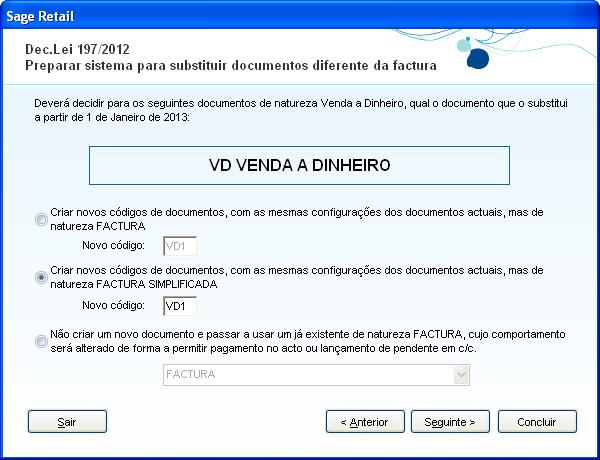 Sage Retail

Dec.Lei 197/2012
Preparar sistema para substituir documentos diferente da factura

Deverá decidir para os seguintes documentos de natureza Venda a Dinheiro, qual o documento que o substitui a partir de 1 de Janeiro de 2013:

VD VENDA A DINHEIRO

Criar novos códigos de documentos, com as mesmas configurações dos documentos actuais, mas de natureza FACTURA

Novo código: VD1

Criar novos códigos de documentos, com as mesmas configurações dos documentos actuais, mas de natureza FACTURA SIMPLIFICADA

Novo código: VD1

Não criar um novo documento e passar a usar um já existente de natureza FACTURA, cujo comportamento será alterado de forma a permitir pagamento no acto ou lançamento de pendente em c/c.

FACTURA

Sair

< Anterior

Seguinte >

Concluir